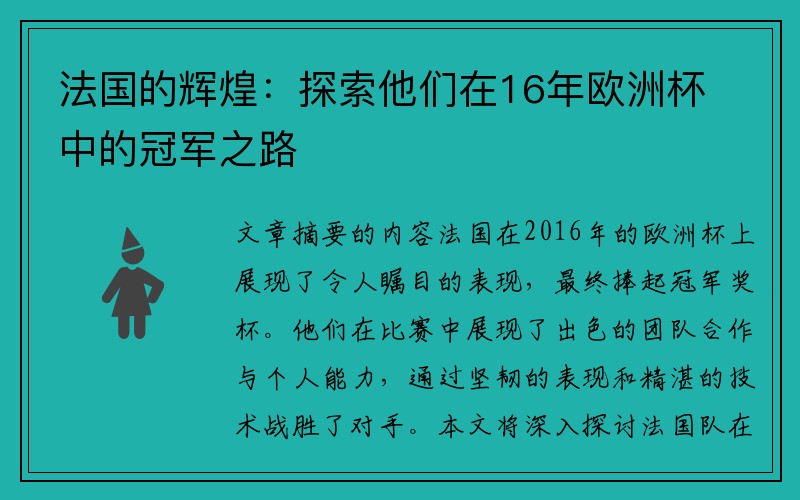 法国的辉煌：探索他们在16年欧洲杯中的冠军之路

文章摘要的内容法国在2016年的欧洲杯上展现了令人瞩目的表现，最终捧起冠军奖杯。他们在比赛中展现了出色的团队合作与个人能力，通过坚韧的表现和精湛的技术战胜了对手。本文将深入探讨法国队在